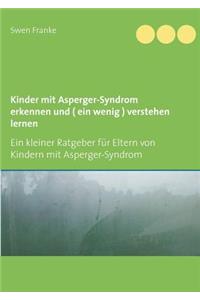 Swen Franke

Kinder mit Asperger-Syndrom erkennen und ( ein wenig ) verstehen lernen

Ein kleiner Ratgeber für Eltern von Kindern mit Asperger-Syndrom